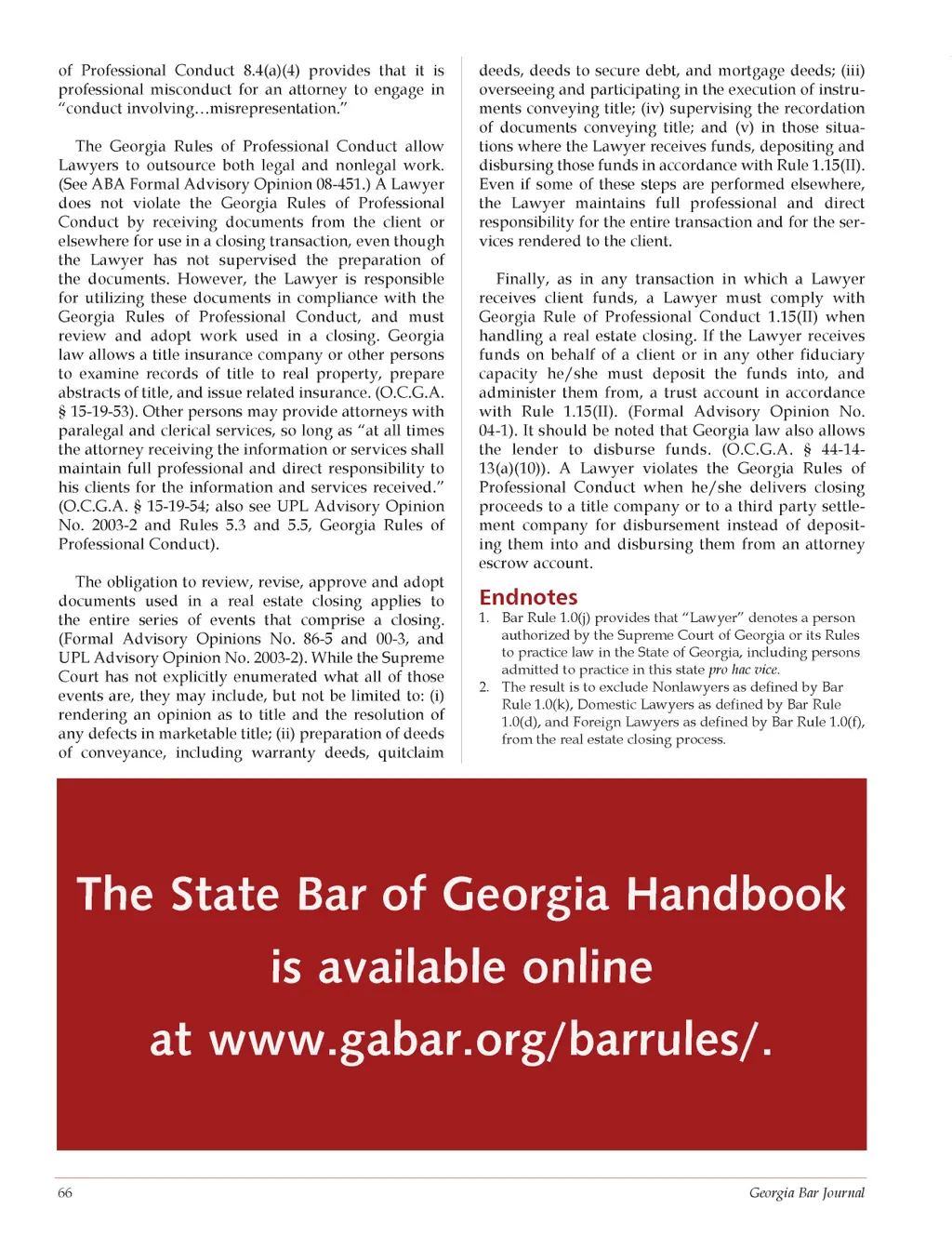 of Professional Conduct 8.4(a)(4) provides that it is professional misconduct for an attorney to engage in "conduct involving…misrepresentation."

The Georgia Rules of Professional Conduct allow Lawyers to outsource both legal and nonlegal work. (See ABA Formal Advisory Opinion 08-451.) A Lawyer does not violate the Georgia Rules of Professional Conduct by receiving documents from the client or elsewhere for use in a closing transaction, even though the Lawyer has not supervised the preparation of the documents. However, the Lawyer is responsible for utilizing these documents in compliance with the Georgia Rules of Professional Conduct, and must review and adopt work used in a closing. Georgia law allows a title insurance company or other persons to examine records of title to real property, prepare abstracts of title, and issue related insurance. (O.C.G.A. § 15-19-53). Other persons may provide attorneys with paralegal and clerical services, so long as "at all times the attorney receiving the information or services shall maintain full professional and direct responsibility to his clients for the information and services received." (O.C.G.A. § 15-19-54; also see UPL Advisory Opinion No. 2003-2 and Rules 5.3 and 5.5, Georgia Rules of Professional Conduct).

The obligation to review, revise, approve and adopt documents used in a real estate closing applies to the entire series of events that comprise a closing. (Formal Advisory Opinions No. 86-5 and 00-3, and UPL Advisory Opinion No. 2003-2). While the Supreme Court has not explicitly enumerated what all of those events are, they may include, but not be limited to: (i) rendering an opinion as to title and the resolution of any defects in marketable title; (ii) preparation of deeds of conveyance, including warranty deeds, quitclaim deeds, deeds to secure debt, and mortgage deeds; (iii) overseeing and participating in the execution of instruments conveying title; (iv) supervising the recordation of documents conveying title; and (v) in those situations where the Lawyer receives funds, depositing and disbursing those funds in accordance with Rule 1.15(II). Even if some of these steps are performed elsewhere, the Lawyer maintains full professional and direct responsibility for the entire transaction and for the services rendered to the client.

Finally, as in any transaction in which a Lawyer receives client funds, a Lawyer must comply with Georgia Rule of Professional Conduct 1.15(II) when handling a real estate closing. If the Lawyer receives funds on behalf of a client or in any other fiduciary capacity he/she must deposit the funds into, and administer them from, a trust account in accordance with Rule 1.15(II). (Formal Advisory Opinion No. 04-1). It should be noted that Georgia law also allows the lender to disburse funds. (O.C.G.A. § 44-14-13(a)(10)). A Lawyer violates the Georgia Rules of Professional Conduct when he/she delivers closing proceeds to a title company or to a third party settlement company for disbursement instead of depositing them into and disbursing them from an attorney escrow account.

Endnotes
1. Bar Rule 1.0(j) provides that "Lawyer" denotes a person authorized by the Supreme Court of Georgia or its Rules to practice law in the State of Georgia, including persons admitted to practice in this state pro hac vice.
2. The result is to exclude Nonlawyers as defined by Bar Rule 1.0(k), Domestic Lawyers as defined by Bar Rule 1.0(d), and Foreign Lawyers as defined by Bar Rule 1.0(f), from the real estate closing process.

The State Bar of Georgia Handbook is available online at www.gabar.org/barrules/.

66

Georgia Bar Journal